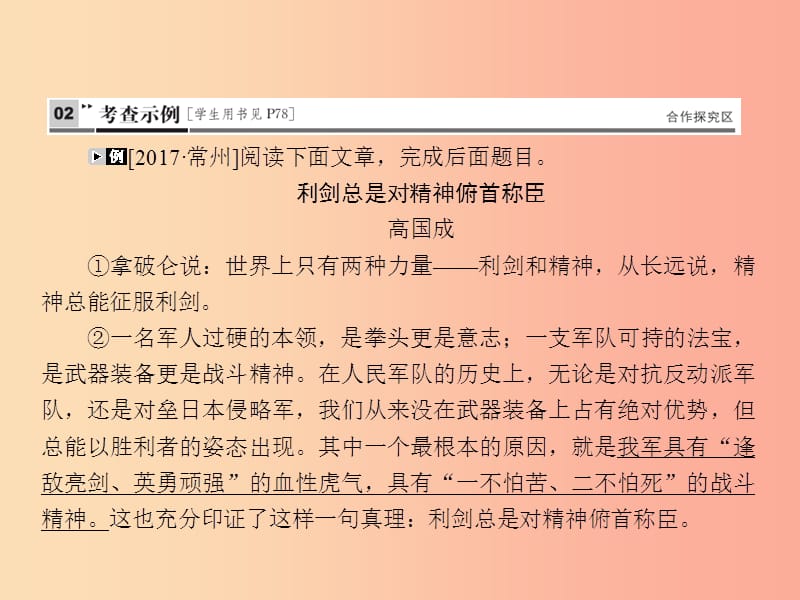 02 考查示例 [学生用书见P78] 合作探究区

例 [2017·常州]阅读下面文章，完成后面题目。

利剑总是对精神俯首称臣

高国成

①拿破仑说：世界上只有两种力量——利剑和精神，从长远说，精神总能征服利剑。

②一名军人过硬的本领，是拳头更是意志；一支军队可持的法宝，是武器装备更是战斗精神。在人民军队的历史上，无论是对抗反动派军队，还是对垒日本侵略军，我们从来没在武器装备上占有绝对优势，但总能以胜利者的姿态出现。其中一个最根本的原因，就是我军具有“逢敌亮剑、英勇顽强”的血性虎气，具有“一不怕苦、二不怕死”的战斗精神。这也充分印证了这样一句真理：利剑总是对精神俯首称臣。